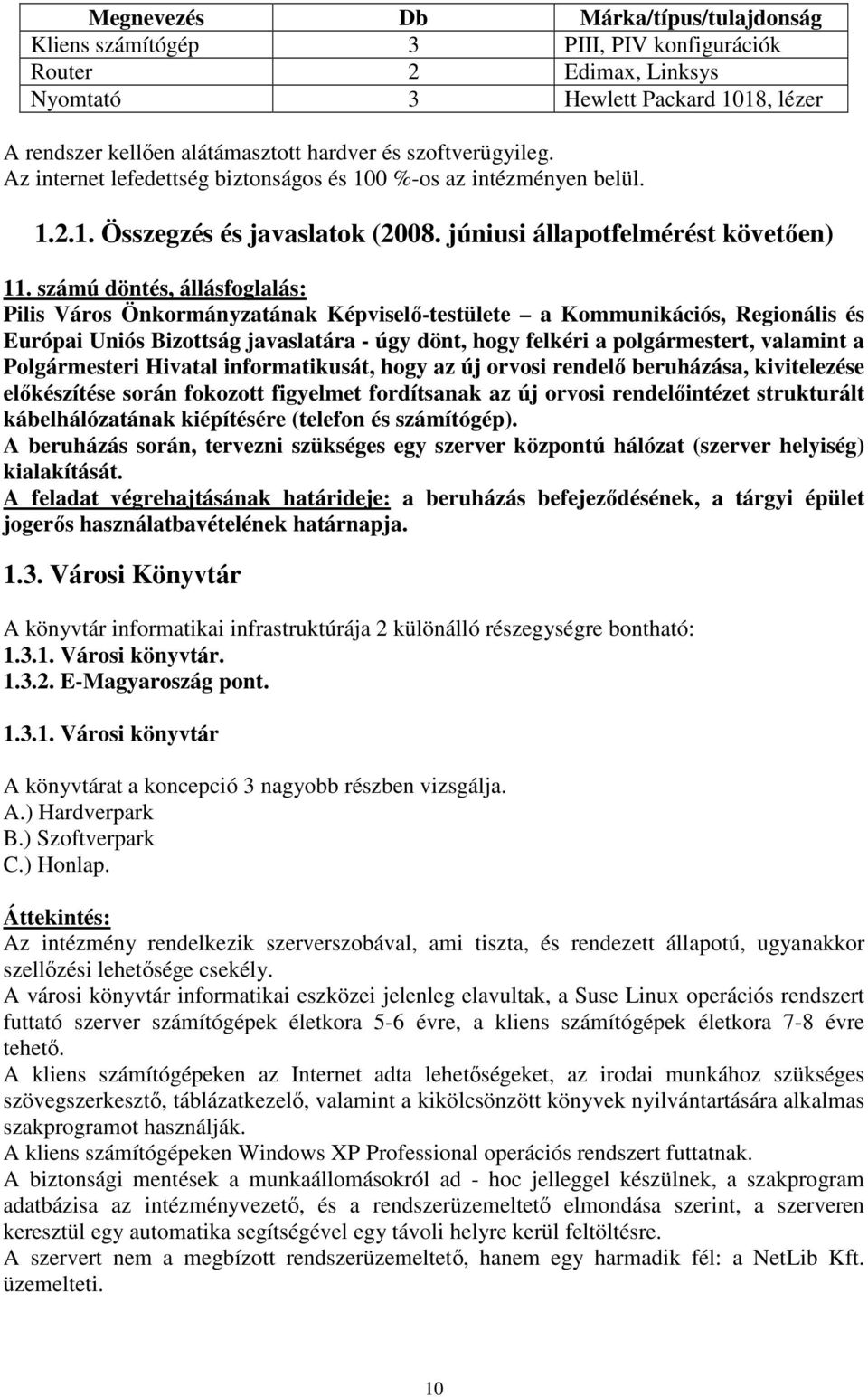 | Megnevezés | Db | Márka/típus/tulajdonság |
|---|---|---|
| Kliens számítógép | 3 | PIII, PIV konfigurációk |
| Router | 2 | Edimax, Linksys |
| Nyomtató | 3 | Hewlett Packard 1018, lézer |

A rendszer kellően alátámasztott hardver és szoftverügyileg.
Az internet lefedettség biztonságos és 100 %-os az intézményen belül.

1.2.1. Összegzés és javaslatok (2008. júniusi állapotfelmérést követően)

11. számú döntés, állásfoglalás:
Pilis Város Önkormányzatának Képviselő-testülete – a Kommunikációs, Regionális és Európai Uniós Bizottság javaslatára - úgy dönt, hogy felkéri a polgármestert, valamint a Polgármesteri Hivatal informatikusát, hogy az új orvosi rendelő beruházása, kivitelezése előkészítése során fokozott figyelmet fordítsanak az új orvosi rendelőintézet strukturált kábelhálózatának kiépítésére (telefon és számítógép).
A beruházás során, tervezni szükséges egy szerver központú hálózat (szerver helyiség) kialakítását.
A feladat végrehajtásának határideje: a beruházás befejeződésének, a tárgyi épület jogerős használatbavételének határnapja.

1.3. Városi Könyvtár

A könyvtár informatikai infrastruktúrája 2 különálló részegységre bontható:
1.3.1. Városi könyvtár.
1.3.2. E-Magyaroszág pont.

1.3.1. Városi könyvtár

A könyvtárat a koncepció 3 nagyobb részben vizsgálja.
A.) Hardverpark
B.) Szoftverpark
C.) Honlap.

Áttekintés:
Az intézmény rendelkezik szerverszobával, ami tiszta, és rendezett állapotú, ugyanakkor szellőzési lehetősége csekély.
A városi könyvtár informatikai eszközei jelenleg elavultak, a Suse Linux operációs rendszert futtató szerver számítógépek életkora 5-6 évre, a kliens számítógépek életkora 7-8 évre tehető.
A kliens számítógépeken az Internet adta lehetőségeket, az irodai munkához szükséges szövegszerkesztő, táblázatkezelő, valamint a kikölcsönzött könyvek nyilvántartására alkalmas szakprogramot használják.
A kliens számítógépeken Windows XP Professional operációs rendszert futtatnak.
A biztonsági mentések a munkaállomásokról ad - hoc jelleggel készülnek, a szakprogram adatbázisa az intézményvezető, és a rendszerüzemeltető elmondása szerint, a szerveren keresztül egy automatika segítségével egy távoli helyre kerül feltöltésre.
A szervert nem a megbízott rendszerüzemeltető, hanem egy harmadik fél: a NetLib Kft. üzemelteti.

10